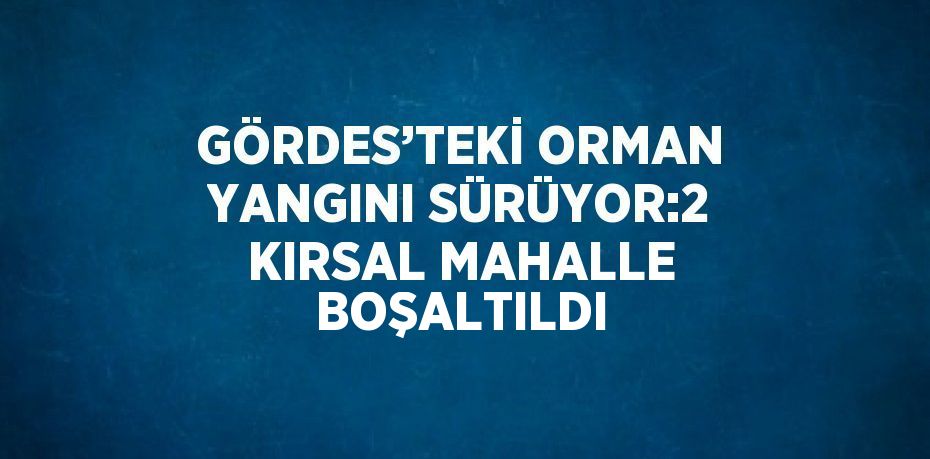 GÖRDES’TEKİ ORMAN YANGINI SÜRÜYOR:2 KIRSAL MAHALLE BOŞALTILDI